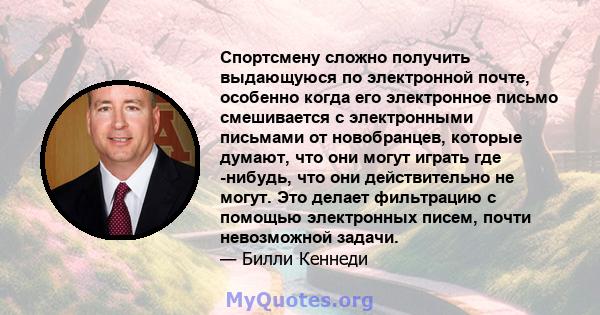 Спортсмену сложно получить выдающуюся по электронной почте, особенно когда его электронное письмо смешивается с электронными письмами от новобранцев, которые думают, что они могут играть где -нибудь, что они действительно не могут. Это делает фильтрацию с помощью электронных писем, почти невозможной задачи.
— Билли Кеннеди

MyQuotes.org